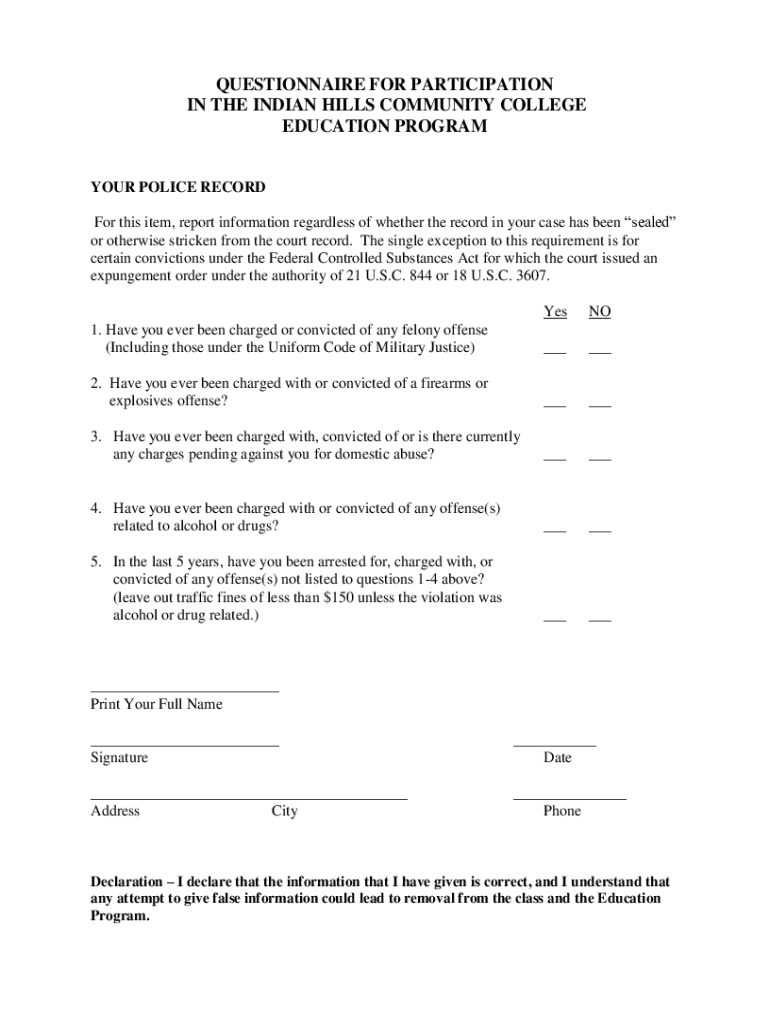 QUESTIONNAIRE FOR PARTICIPATION
IN THE INDIAN HILLS COMMUNITY COLLEGE
EDUCATION PROGRAM

YOUR POLICE RECORD

For this item, report information regardless of whether the record in your case has been “sealed” or otherwise stricken from the court record. The single exception to this requirement is for certain convictions under the Federal Controlled Substances Act for which the court issued an expungement order under the authority of 21 U.S.C. 844 or 18 U.S.C. 3607.

Yes NO

1. Have you ever been charged or convicted of any felony offense (Including those under the Uniform Code of Military Justice) ___ ___

2. Have you ever been charged with or convicted of a firearms or explosives offense? ___ ___

3. Have you ever been charged with, convicted of or is there currently any charges pending against you for domestic abuse? ___ ___

4. Have you ever been charged with or convicted of any offense(s) related to alcohol or drugs? ___ ___

5. In the last 5 years, have you been arrested for, charged with, or convicted of any offense(s) not listed to questions 1-4 above? (leave out traffic fines of less than $150 unless the violation was alcohol or drug related.) ___ ___

Print Your Full Name

Signature

Date

Address City

Phone

Declaration – I declare that the information that I have given is correct, and I understand that any attempt to give false information could lead to removal from the class and the Education Program.